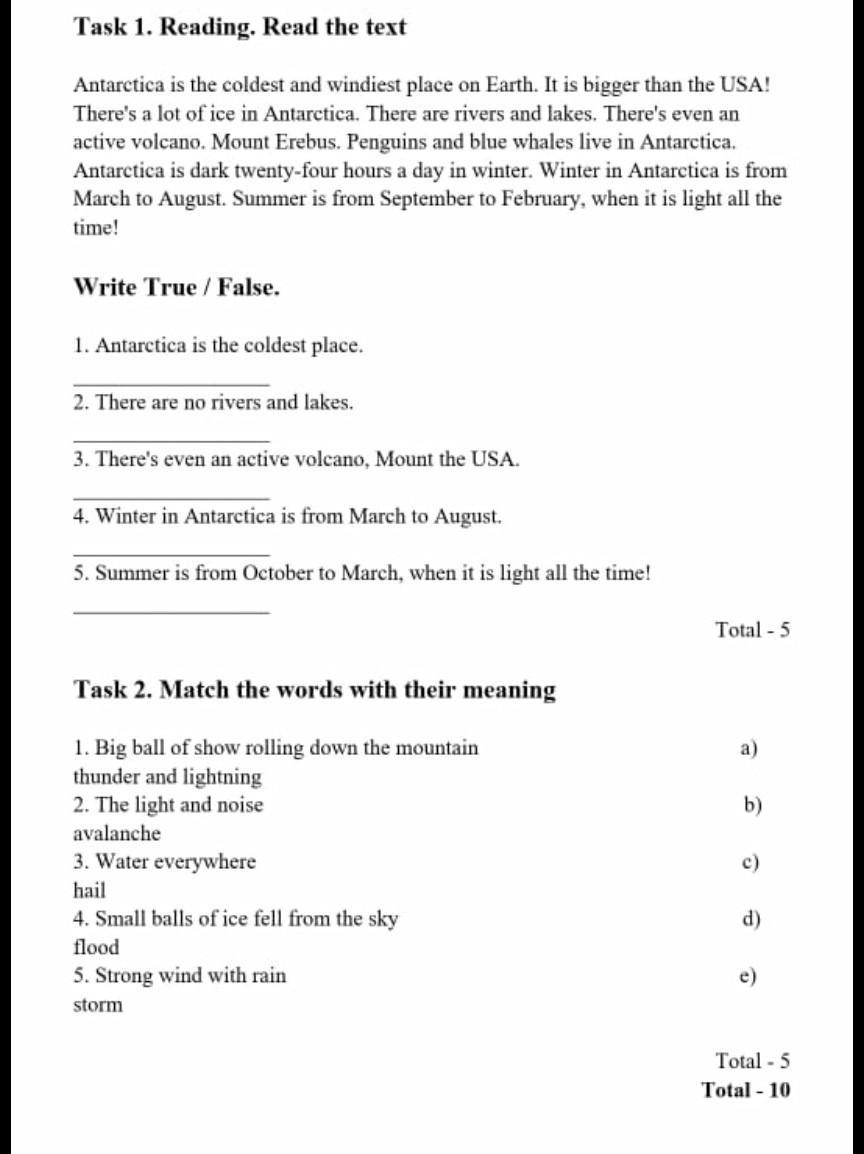 **Task 1. Reading. Read the text**

Antarctica is the coldest and windiest place on Earth. It is bigger than the USA! There's a lot of ice in Antarctica. There are rivers and lakes. There's even an active volcano. Mount Erebus. Penguins and blue whales live in Antarctica. Antarctica is dark twenty-four hours a day in winter. Winter in Antarctica is from March to August. Summer is from September to February, when it is light all the time!

**Write True / False.**

1. Antarctica is the coldest place.

_______________

2. There are no rivers and lakes.

_______________

3. There's even an active volcano, Mount the USA.

_______________

4. Winter in Antarctica is from March to August.

_______________

5. Summer is from October to March, when it is light all the time!

_______________

Total - 5

**Task 2. Match the words with their meaning**

1. Big ball of show rolling down the mountain
a)
thunder and lightning
2. The light and noise
b)
avalanche
3. Water everywhere
c)
hail
4. Small balls of ice fell from the sky
d)
flood
5. Strong wind with rain
e)
storm

Total - 5
**Total - 10**